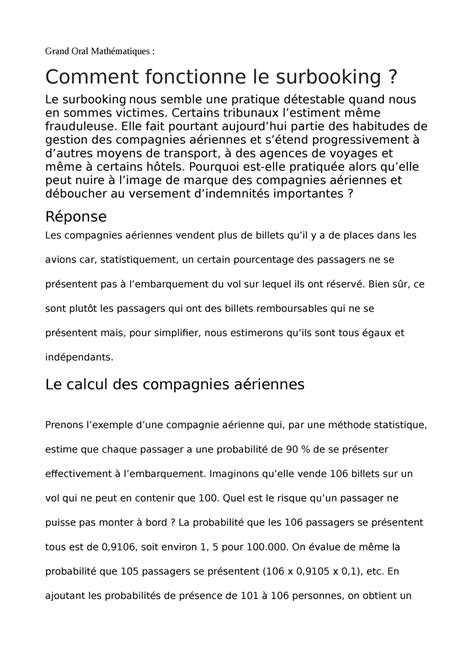 Grand Oral Mathématiques :

Comment fonctionne le surbooking ?

Le surbooking nous semble une pratique détestable quand nous en sommes victimes. Certains tribunaux l'estiment même frauduleuse. Elle fait pourtant aujourd'hui partie des habitudes de gestion des compagnies aériennes et s'étend progressivement à d'autres moyens de transport, à des agences de voyages et même à certains hôtels. Pourquoi est-elle pratiquée alors qu'elle peut nuire à l'image de marque des compagnies aériennes et déboucher au versement d'indemnités importantes ?

Réponse

Les compagnies aériennes vendent plus de billets qu'il y a de places dans les avions car, statistiquement, un certain pourcentage des passagers ne se présentent pas à l'embarquement du vol sur lequel ils ont réservé. Bien sûr, ce sont plutôt les passagers qui ont des billets remboursables qui ne se présentent mais, pour simplifier, nous estimerons qu'ils sont tous égaux et indépendants.

Le calcul des compagnies aériennes

Prenons l'exemple d'une compagnie aérienne qui, par une méthode statistique, estime que chaque passager a une probabilité de 90 % de se présenter effectivement à l'embarquement. Imaginons qu'elle vende 106 billets sur un vol qui ne peut en contenir que 100. Quel est le risque qu'un passager ne puisse pas monter à bord ? La probabilité que les 106 passagers se présentent tous est de 0,9106, soit environ 1, 5 pour 100.000. On évalue de même la probabilité que 105 passagers se présentent (106 x 0,9105 x 0,1), etc. En ajoutant les probabilités de présence de 101 à 106 personnes, on obtient un